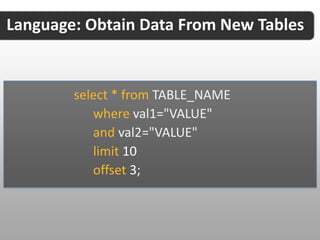 Language: Obtain Data From New Tables

select * from TABLE_NAME
where val1="VALUE"
and val2="VALUE"
limit 10
offset 3;